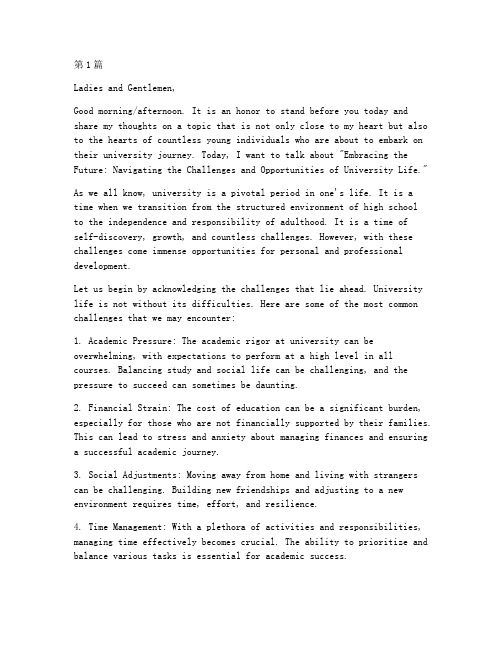 第1篇

Ladies and Gentlemen,

Good morning/afternoon. It is an honor to stand before you today and share my thoughts on a topic that is not only close to my heart but also to the hearts of countless young individuals who are about to embark on their university journey. Today, I want to talk about "Embracing the Future: Navigating the Challenges and Opportunities of University Life."

As we all know, university is a pivotal period in one's life. It is a time when we transition from the structured environment of high school to the independence and responsibility of adulthood. It is a time of self-discovery, growth, and countless challenges. However, with these challenges come immense opportunities for personal and professional development.

Let us begin by acknowledging the challenges that lie ahead. University life is not without its difficulties. Here are some of the most common challenges that we may encounter:

1. Academic Pressure: The academic rigor at university can be overwhelming, with expectations to perform at a high level in all courses. Balancing study and social life can be challenging, and the pressure to succeed can sometimes be daunting.

2. Financial Strain: The cost of education can be a significant burden, especially for those who are not financially supported by their families. This can lead to stress and anxiety about managing finances and ensuring a successful academic journey.

3. Social Adjustments: Moving away from home and living with strangers can be challenging. Building new friendships and adjusting to a new environment requires time, effort, and resilience.

4. Time Management: With a plethora of activities and responsibilities, managing time effectively becomes crucial. The ability to prioritize and balance various tasks is essential for academic success.